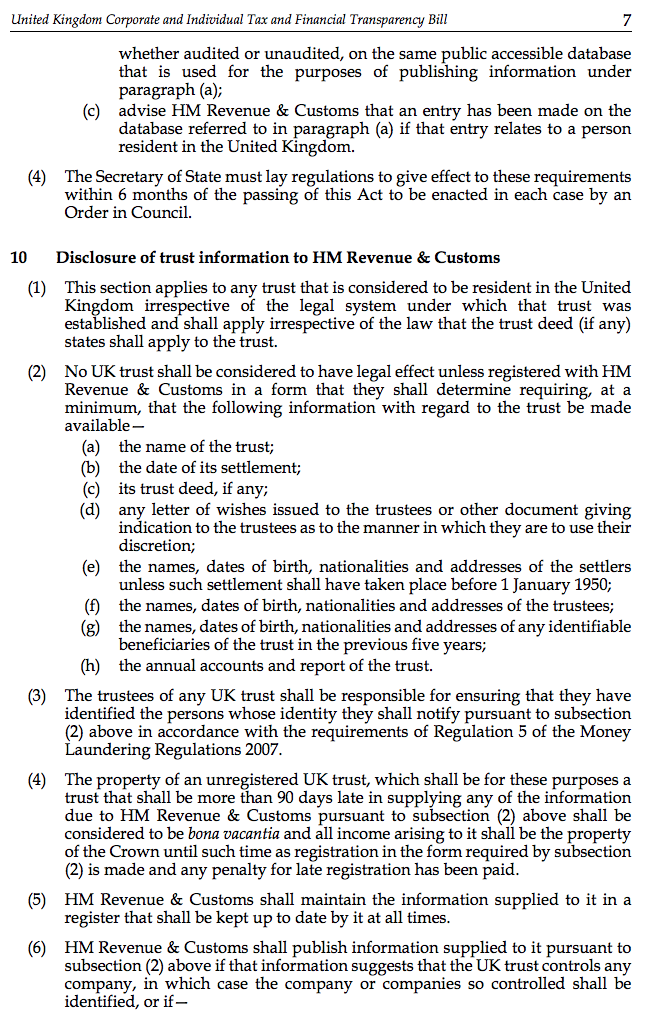 United Kingdom Corporate and Individual Tax and Financial Transparency Bill 7

whether audited or unaudited, on the same public accessible database that is used for the purposes of publishing information under paragraph (a);

(c) advise HM Revenue & Customs that an entry has been made on the database referred to in paragraph (a) if that entry relates to a person resident in the United Kingdom.

(4) The Secretary of State must lay regulations to give effect to these requirements within 6 months of the passing of this Act to be enacted in each case by an Order in Council.

10 Disclosure of trust information to HM Revenue & Customs

(1) This section applies to any trust that is considered to be resident in the United Kingdom irrespective of the legal system under which that trust was established and shall apply irrespective of the law that the trust deed (if any) states shall apply to the trust.

(2) No UK trust shall be considered to have legal effect unless registered with HM Revenue & Customs in a form that they shall determine requiring, at a minimum, that the following information with regard to the trust be made available—

(a) the name of the trust;

(b) the date of its settlement;

(c) its trust deed, if any;

(d) any letter of wishes issued to the trustees or other document giving indication to the trustees as to the manner in which they are to use their discretion;

(e) the names, dates of birth, nationalities and addresses of the settlers unless such settlement shall have taken place before 1 January 1950;

(f) the names, dates of birth, nationalities and addresses of the trustees;

(g) the names, dates of birth, nationalities and addresses of any identifiable beneficiaries of the trust in the previous five years;

(h) the annual accounts and report of the trust.

(3) The trustees of any UK trust shall be responsible for ensuring that they have identified the persons whose identity they shall notify pursuant to subsection (2) above in accordance with the requirements of Regulation 5 of the Money Laundering Regulations 2007.

(4) The property of an unregistered UK trust, which shall be for these purposes a trust that shall be more than 90 days late in supplying any of the information due to HM Revenue & Customs pursuant to subsection (2) above shall be considered to be bona vacantia and all income arising to it shall be the property of the Crown until such time as registration in the form required by subsection (2) is made and any penalty for late registration has been paid.

(5) HM Revenue & Customs shall maintain the information supplied to it in a register that shall be kept up to date by it at all times.

(6) HM Revenue & Customs shall publish information supplied to it pursuant to subsection (2) above if that information suggests that the UK trust controls any company, in which case the company or companies so controlled shall be identified, or if—